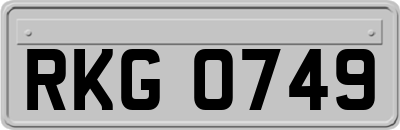 RKG 0749